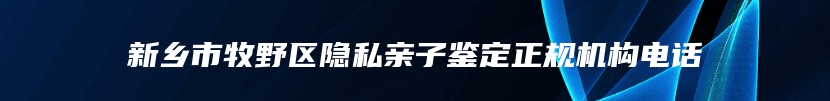 新乡市牧野区隐私亲子鉴定正规机构电话